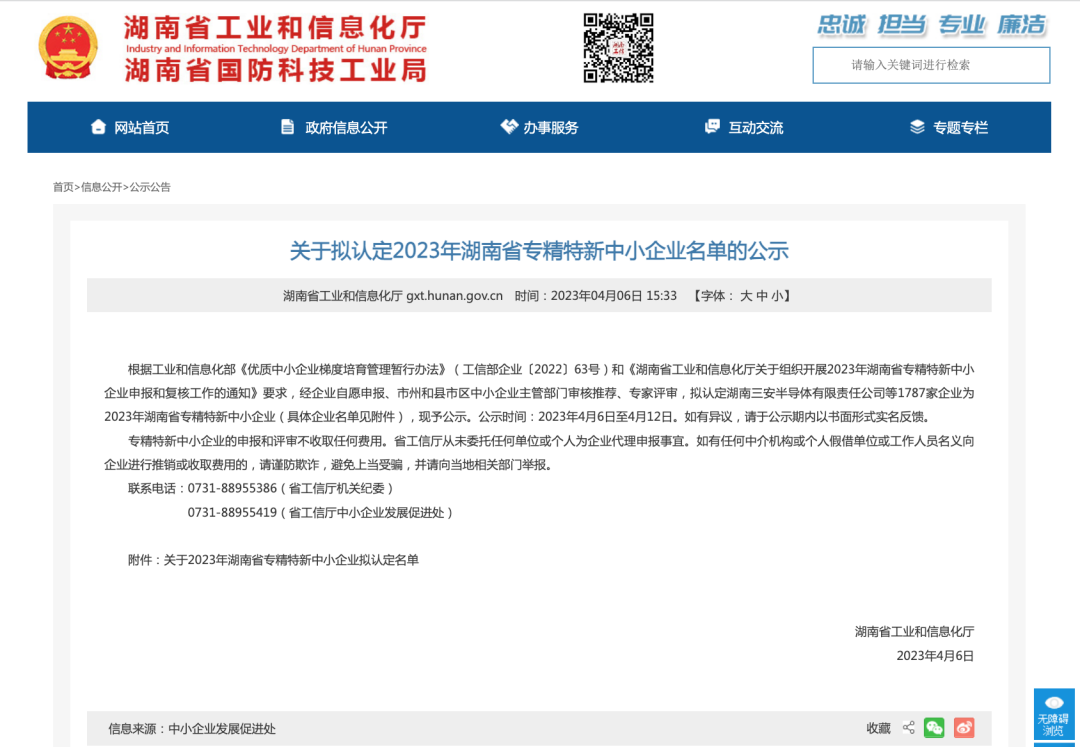 湖南省工业和信息化厅
Industry and Information Technology Department of Hunan Province
湖南省国防科技工业局

忠诚 担当 专业 廉洁

请输入关键词进行检索

网站首页 政府信息公开 办事服务 互动交流 专题专栏

首页>信息公开>公示公告

关于拟认定2023年湖南省专精特新中小企业名单的公示

湖南省工业和信息化厅 gxt.hunan.gov.cn 时间：2023年04月06日 15:33 【字体： 大 中 小】

根据工业和信息化部《优质中小企业梯度培育管理暂行办法》（工信部企业〔2022〕63号）和《湖南省工业和信息化厅关于组织开展2023年湖南省专精特新中小企业申报和复核工作的通知》要求，经企业自愿申报、市州和县市区中小企业主管部门审核推荐、专家评审，拟认定湖南三安半导体有限责任公司等1787家企业为2023年湖南省专精特新中小企业（具体企业名单见附件），现予公示。公示时间：2023年4月6日至4月12日。如有异议，请于公示期内以书面形式实名反馈。

专精特新中小企业的申报和评审不收取任何费用。省工信厅从未委托任何单位或个人为企业代理申报事宜。如有任何中介机构或个人假借单位或工作人员名义向企业进行推销或收取费用的，请谨防欺诈，避免上当受骗，并请向当地相关部门举报。

联系电话：0731-88955386（省工信厅机关纪委）

0731-88955419（省工信厅中小企业发展促进处）

附件：关于2023年湖南省专精特新中小企业拟认定名单

湖南省工业和信息化厅

2023年4月6日

信息来源：中小企业发展促进处

收藏

无障碍浏览